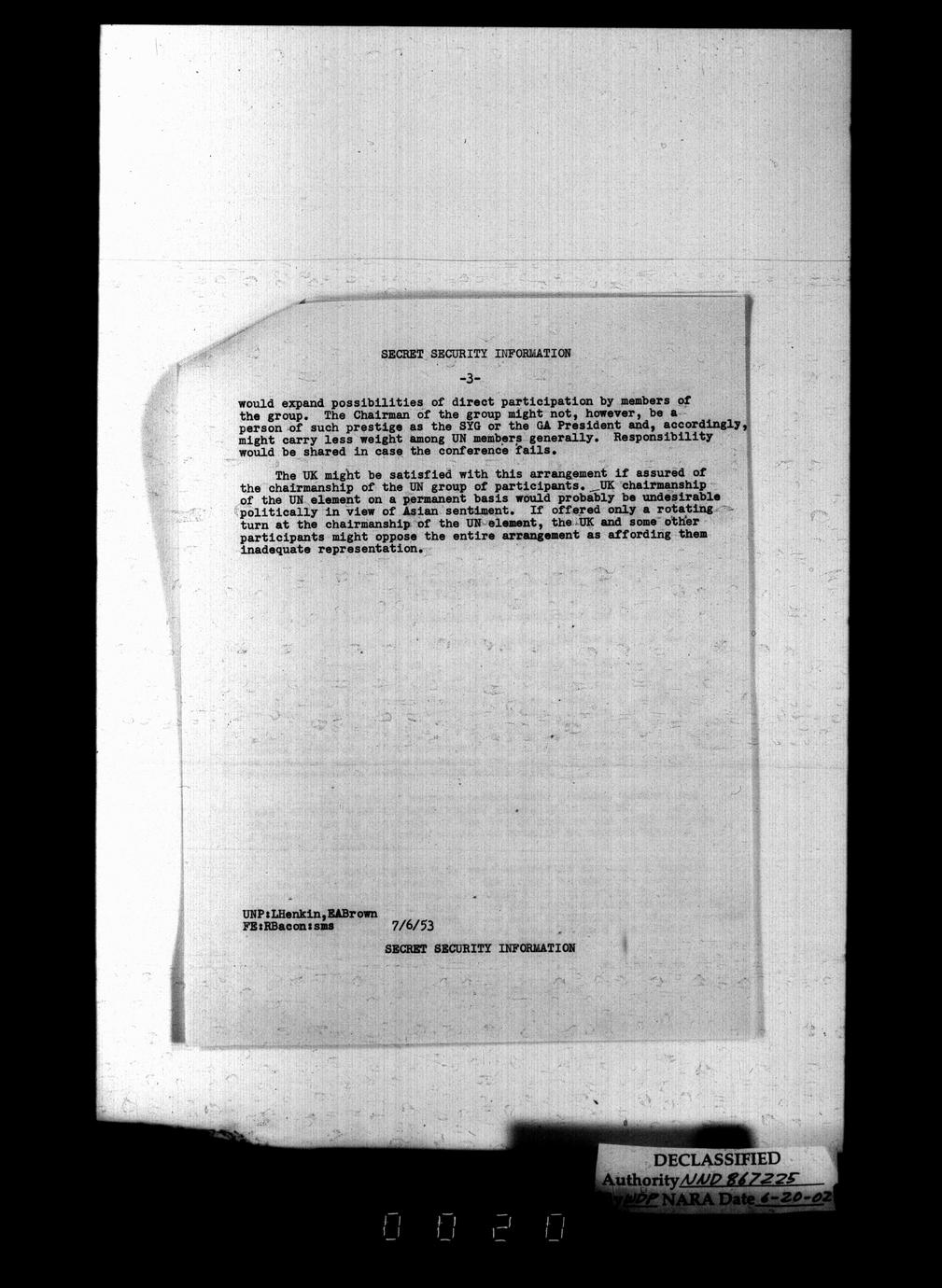 SECRET SECURITY INFORMATION

-3-

would expand possibilities of direct participation by members of the group. The Chairman of the group might not, however, be a person of such prestige as the SYG or the GA President and, accordingly, might carry less weight among UN members generally. Responsibility would be shared in case the conference fails.

The UK might be satisfied with this arrangement if assured of the chairmanship of the UN group of participants. UK chairmanship of the UN element on a permanent basis would probably be undesirable politically in view of Asian sentiment. If offered only a rotating turn at the chairmanship of the UN element, the UK and some other participants might oppose the entire arrangement as affording them inadequate representation.

UNP:LHenkin,EABrown
FE:RBacon:sms 7/6/53

SECRET SECURITY INFORMATION

DECLASSIFIED
Authority NND 867225
By WDP NARA Date 6-20-02

0020